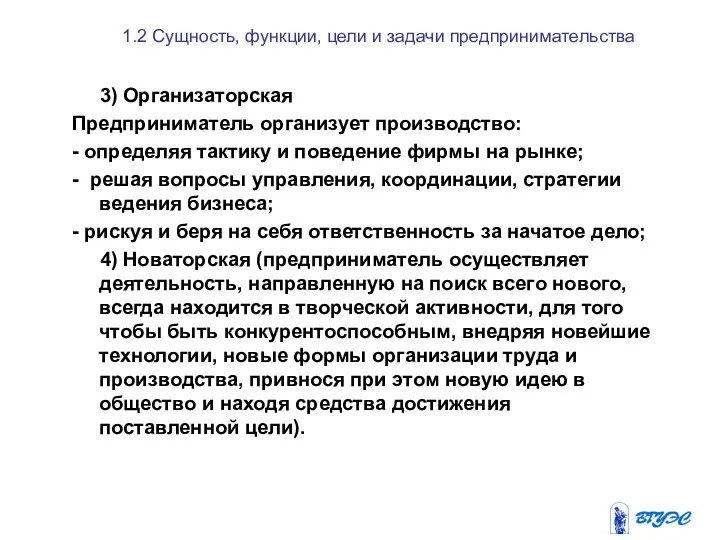 1.2 Сущность, функции, цели и задачи предпринимательства

3) Организаторская

Предприниматель организует производство:

- определяя тактику и поведение фирмы на рынке;

- решая вопросы управления, координации, стратегии ведения бизнеса;

- рискуя и беря на себя ответственность за начатое дело;

4) Новаторская (предприниматель осуществляет деятельность, направленную на поиск всего нового, всегда находится в творческой активности, для того чтобы быть конкурентоспособным, внедряя новейшие технологии, новые формы организации труда и производства, привнося при этом новую идею в общество и находя средства достижения поставленной цели).

ВГУЭС